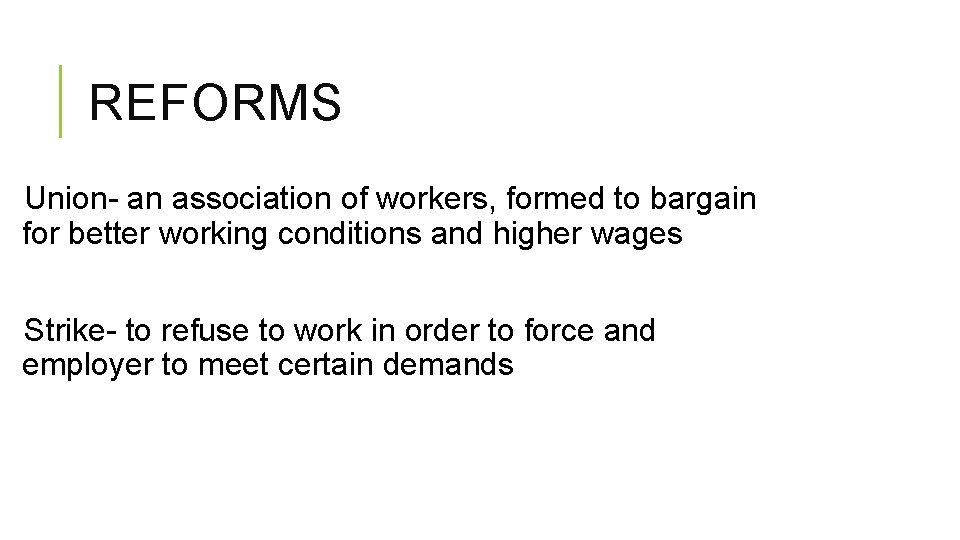 REFORMS

Union- an association of workers, formed to bargain for better working conditions and higher wages

Strike- to refuse to work in order to force and employer to meet certain demands